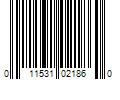 0 11531 02186 0